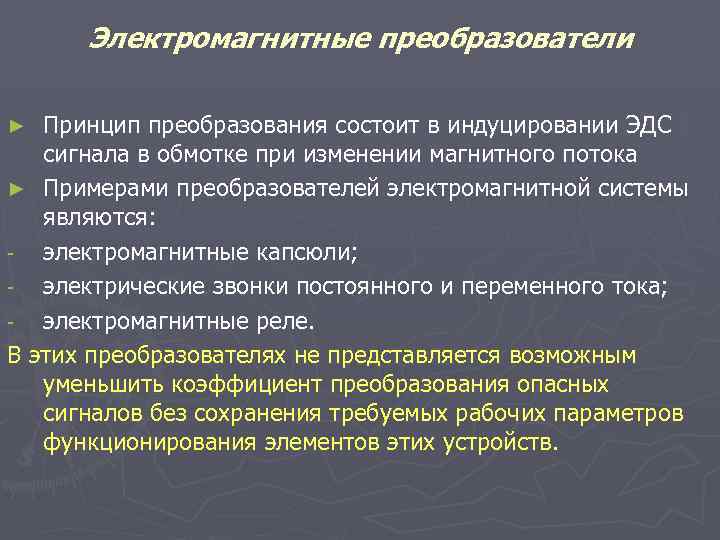 Электромагнитные преобразователи

► Принцип преобразования состоит в индуцировании ЭДС сигнала в обмотке при изменении магнитного потока

► Примерами преобразователей электромагнитной системы являются:

- электромагнитные капсюли;

- электрические звонки постоянного и переменного тока;

- электромагнитные реле.

В этих преобразователях не представляется возможным уменьшить коэффициент преобразования опасных сигналов без сохранения требуемых рабочих параметров функционирования элементов этих устройств.